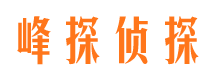 峰探侦探